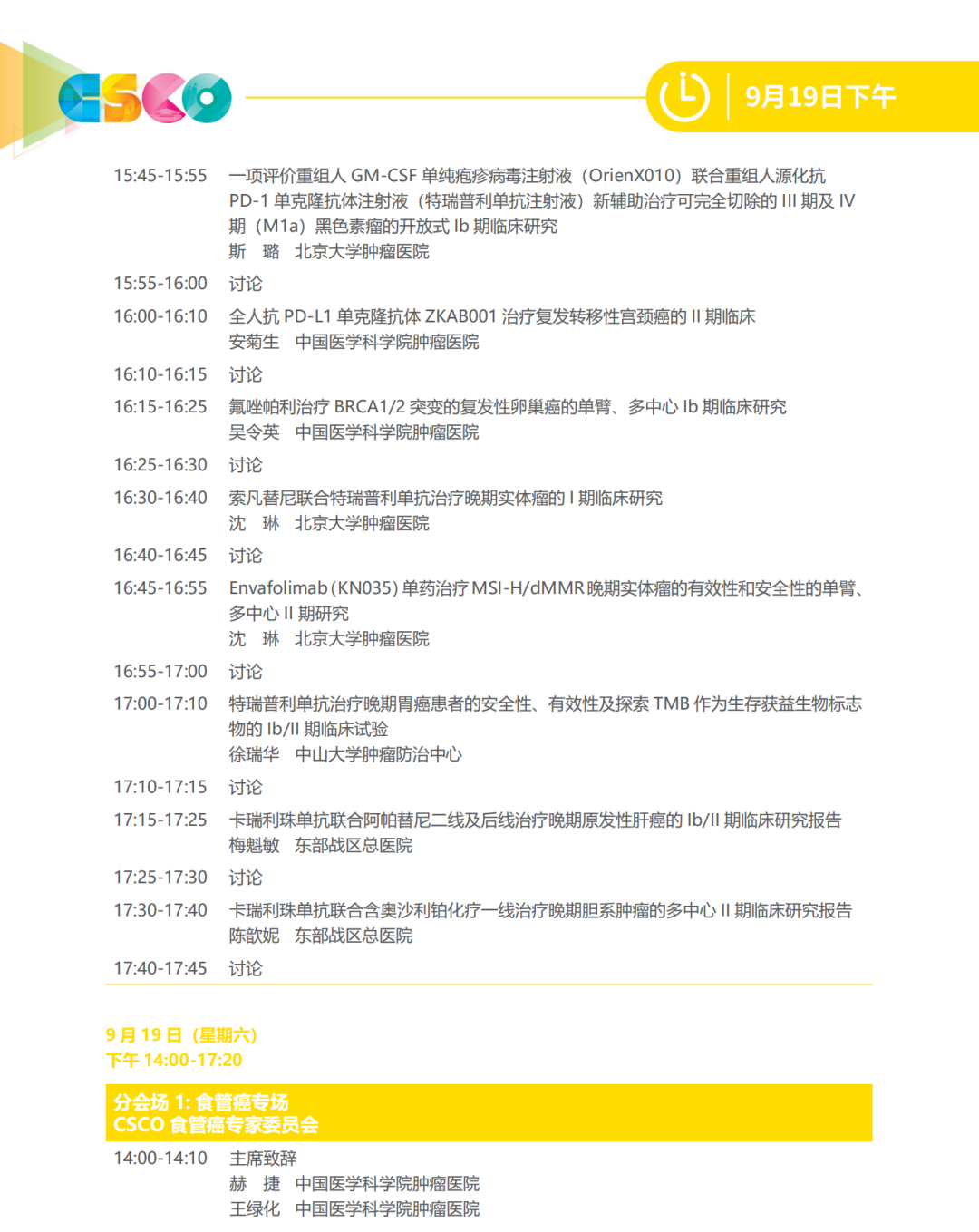 CSCO

9月19日下午

15:45-15:55 一项评价重组人 GM-CSF 单纯疱疹病毒注射液（OrienX010）联合重组人源化抗 PD-1 单克隆抗体注射液（特瑞普利单抗注射液）新辅助治疗可完全切除的 III 期及 IV 期（M1a）黑色素瘤的开放式 Ib 期临床研究
斯 璐 北京大学肿瘤医院

15:55-16:00 讨论

16:00-16:10 全人抗 PD-L1 单克隆抗体 ZKAB001 治疗复发转移性宫颈癌的 II 期临床
安菊生 中国医学科学院肿瘤医院

16:10-16:15 讨论

16:15-16:25 氟唑帕利治疗 BRCA1/2 突变的复发性卵巢癌的单臂、多中心 Ib 期临床研究
吴令英 中国医学科学院肿瘤医院

16:25-16:30 讨论

16:30-16:40 索凡替尼联合特瑞普利单抗治疗晚期实体瘤的 I 期临床研究
沈 琳 北京大学肿瘤医院

16:40-16:45 讨论

16:45-16:55 Envafolimab (KN035) 单药治疗 MSI-H/dMMR 晚期实体瘤的有效性和安全性的单臂、多中心 II 期研究
沈 琳 北京大学肿瘤医院

16:55-17:00 讨论

17:00-17:10 特瑞普利单抗治疗晚期胃癌患者的安全性、有效性及探索 TMB 作为生存获益生物标志物的 Ib/II 期临床试验
徐瑞华 中山大学肿瘤防治中心

17:10-17:15 讨论

17:15-17:25 卡瑞利珠单抗联合阿帕替尼二线及后线治疗晚期原发性肝癌的 Ib/II 期临床研究报告
梅魁敏 东部战区总医院

17:25-17:30 讨论

17:30-17:40 卡瑞利珠单抗联合含奥沙利铂化疗一线治疗晚期胆系肿瘤的多中心 II 期临床研究报告
陈歆妮 东部战区总医院

17:40-17:45 讨论

9 月 19 日（星期六）
下午 14:00-17:20

分会场 1: 食管癌专场
CSCO 食管癌专家委员会

14:00-14:10 主席致辞
赫 捷 中国医学科学院肿瘤医院
王绿化 中国医学科学院肿瘤医院